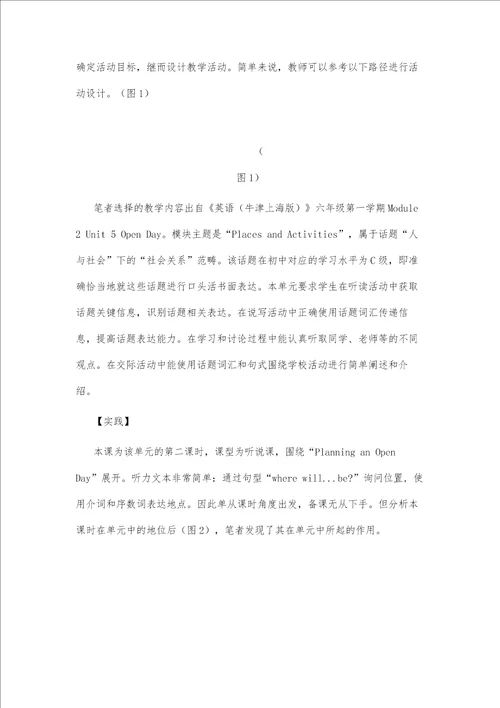 确定活动目标，继而设计教学活动。简单来说，教师可以参考以下路径进行活动设计。（图1）

（

图1）

笔者选择的教学内容出自《英语（牛津上海版）》六年级第一学期Module 2 Unit 5 Open Day。模块主题是“Places and Activities”，属于话题“人与社会”下的“社会关系”范畴。该话题在初中对应的学习水平为C级，即准确恰当地就这些话题进行口头活书面表达。本单元要求学生在听读活动中获取话题关键信息，识别话题相关表达。在说写活动中正确使用话题词汇传递信息，提高话题表达能力。在学习和讨论过程中能认真听取同学、老师等的不同观点。在交际活动中能使用话题词汇和句式围绕学校活动进行简单阐述和介绍。

【实践】

本课为该单元的第二课时，课型为听说课，围绕“Planning an Open Day”展开。听力文本非常简单：通过句型“where will...be?”询问位置，使用介词和序数词表达地点。因此单从课时角度出发，备课无从下手。但分析本课时在单元中的地位后（图2），笔者发现了其在单元中所起的作用。